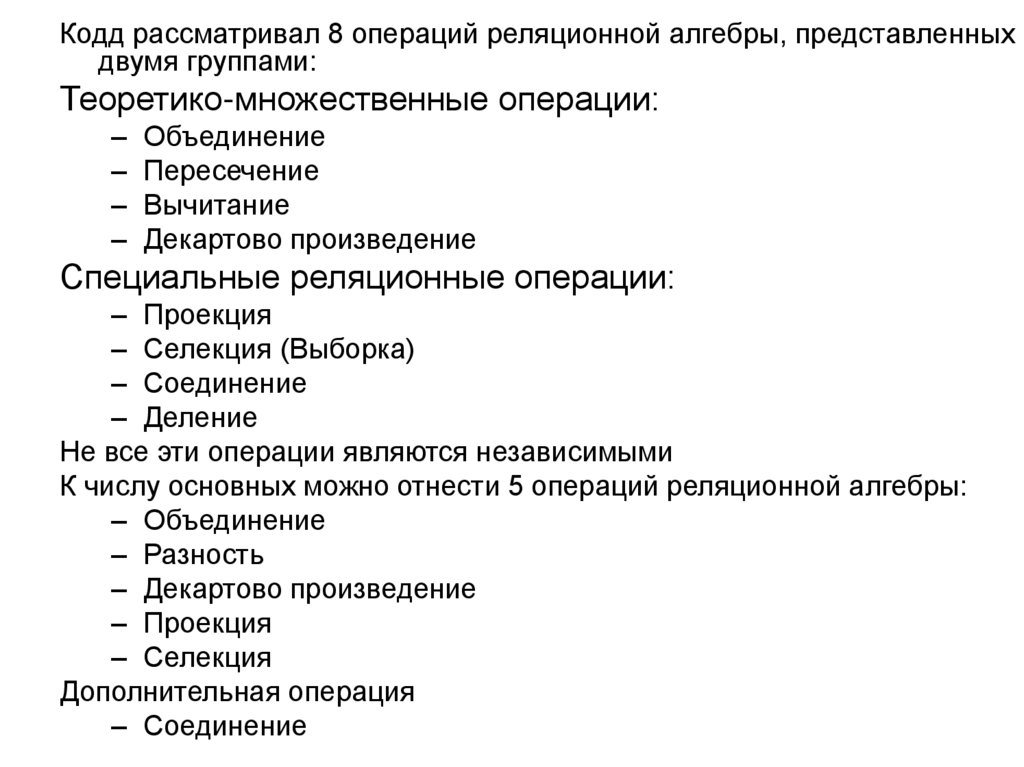 Кодд рассматривал 8 операций реляционной алгебры, представленных двумя группами:

Теоретико-множественные операции:
– Объединение
– Пересечение
– Вычитание
– Декартово произведение

Специальные реляционные операции:
– Проекция
– Селекция (Выборка)
– Соединение
– Деление

Не все эти операции являются независимыми

К числу основных можно отнести 5 операций реляционной алгебры:
– Объединение
– Разность
– Декартово произведение
– Проекция
– Селекция

Дополнительная операция
– Соединение